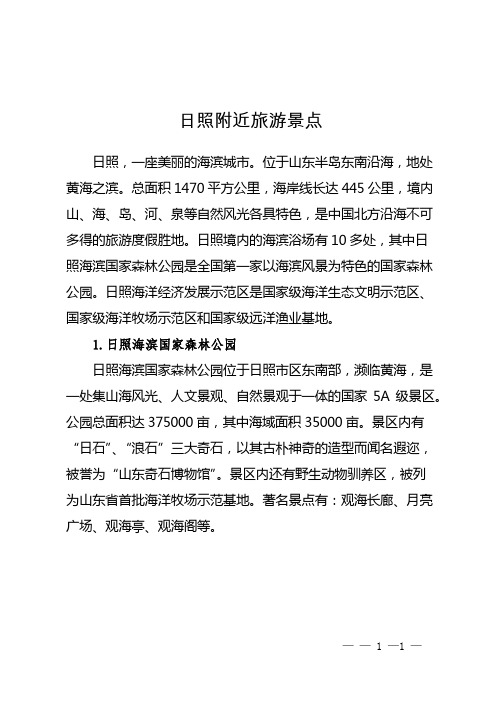 日照附近旅游景点

日照，一座美丽的海滨城市。位于山东半岛东南沿海，地处黄海之滨。总面积 1470 平方公里，海岸线长达 445 公里，境内山、海、岛、河、泉等自然风光各具特色，是中国北方沿海不可多得的旅游度假胜地。日照境内的海滨浴场有 10 多处，其中日照海滨国家森林公园是全国第一家以海滨风景为特色的国家森林公园。日照海洋经济发展示范区是国家级海洋生态文明示范区、国家级海洋牧场示范区和国家级远洋渔业基地。

1. 日照海滨国家森林公园

日照海滨国家森林公园位于日照市区东南部，濒临黄海，是一处集山海风光、人文景观、自然景观于一体的国家 5A 级景区。公园总面积达 375000 亩，其中海域面积 35000 亩。景区内有“日石”、“浪石”三大奇石，以其古朴神奇的造型而闻名遐迩，被誉为“山东奇石博物馆”。景区内还有野生动物驯养区，被列为山东省首批海洋牧场示范基地。著名景点有：观海长廊、月亮广场、观海亭、观海阁等。

— — 1 —1 —